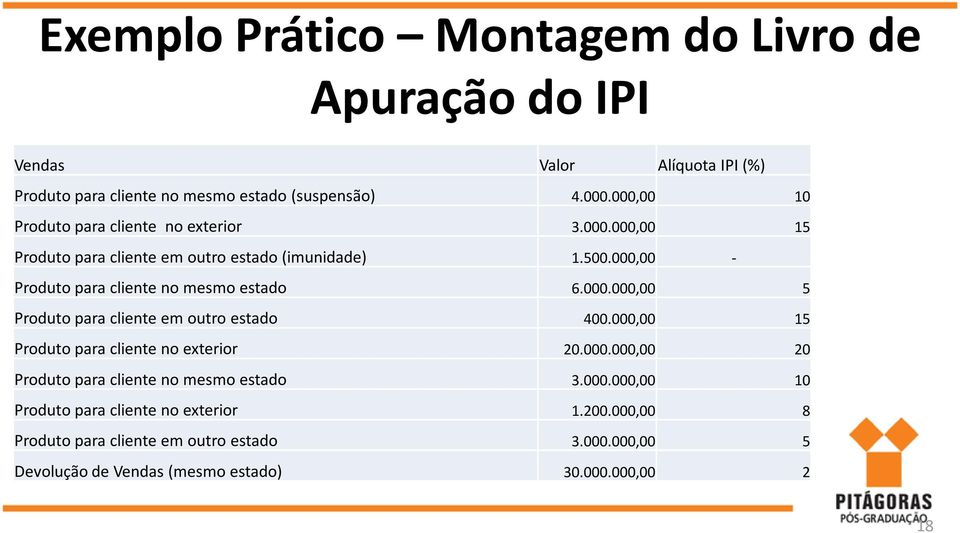 Exemplo Prático – Montagem do Livro de Apuração do IPI

| Vendas | Valor | Alíquota IPI (%) |
|---|---|---|
| Produto para cliente no mesmo estado (suspensão) | 4.000.000,00 | 10 |
| Produto para cliente no exterior | 3.000.000,00 | 15 |
| Produto para cliente em outro estado (imunidade) | 1.500.000,00 | - |
| Produto para cliente no mesmo estado | 6.000.000,00 | 5 |
| Produto para cliente em outro estado | 400.000,00 | 15 |
| Produto para cliente no exterior | 20.000.000,00 | 20 |
| Produto para cliente no mesmo estado | 3.000.000,00 | 10 |
| Produto para cliente no exterior | 1.200.000,00 | 8 |
| Produto para cliente em outro estado | 3.000.000,00 | 5 |
| Devolução de Vendas (mesmo estado) | 30.000.000,00 | 2 |

PITÁGORAS
PÓS-GRADUAÇÃO
18